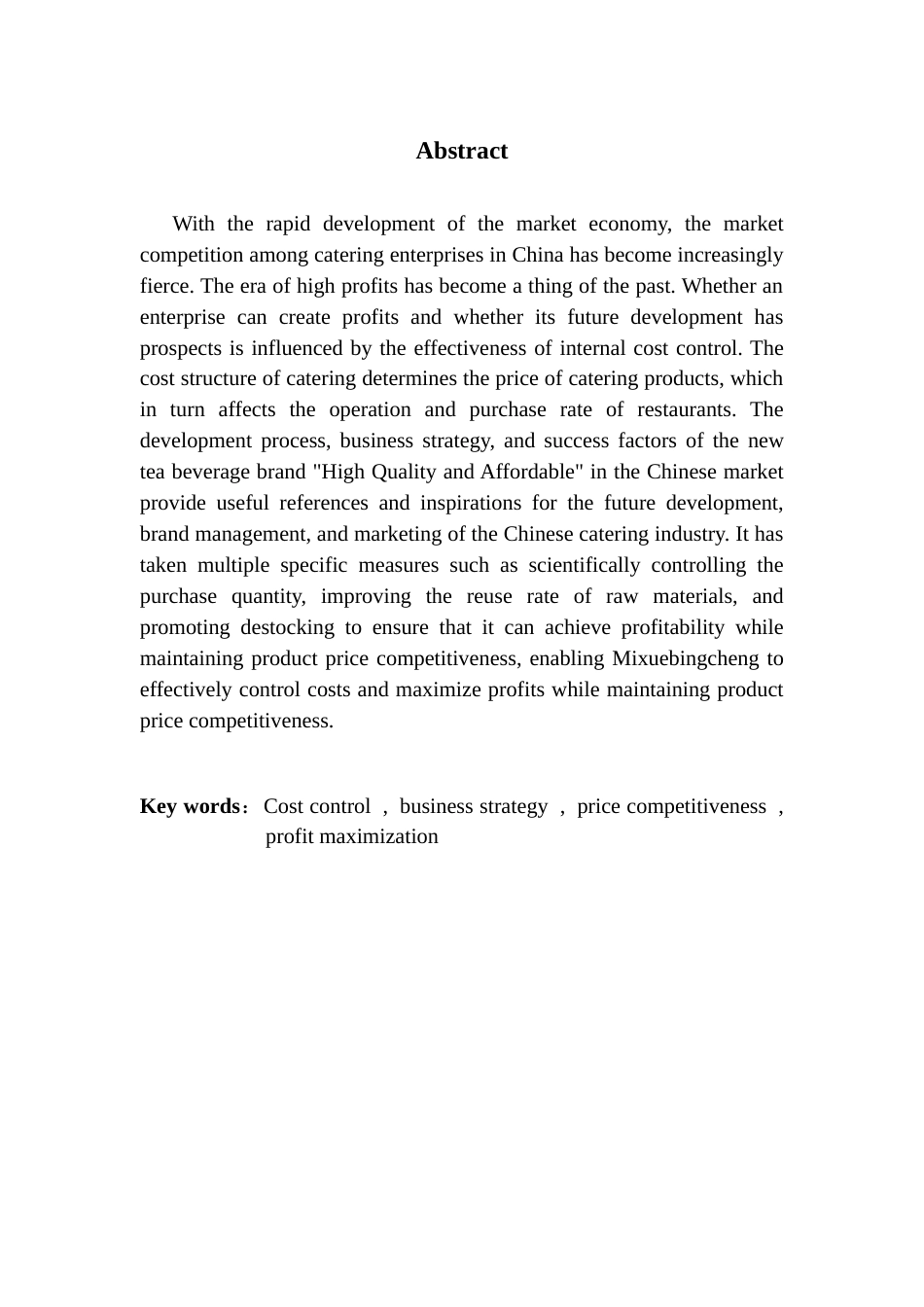 Abstract

With the rapid development of the market economy, the market competition among catering enterprises in China has become increasingly fierce. The era of high profits has become a thing of the past. Whether an enterprise can create profits and whether its future development has prospects is influenced by the effectiveness of internal cost control. The cost structure of catering determines the price of catering products, which in turn affects the operation and purchase rate of restaurants. The development process, business strategy, and success factors of the new tea beverage brand "High Quality and Affordable" in the Chinese market provide useful references and inspirations for the future development, brand management, and marketing of the Chinese catering industry. It has taken multiple specific measures such as scientifically controlling the purchase quantity, improving the reuse rate of raw materials, and promoting destocking to ensure that it can achieve profitability while maintaining product price competitiveness, enabling Mixuebingcheng to effectively control costs and maximize profits while maintaining product price competitiveness.

Key words： Cost control ， business strategy ， price competitiveness ， profit maximization